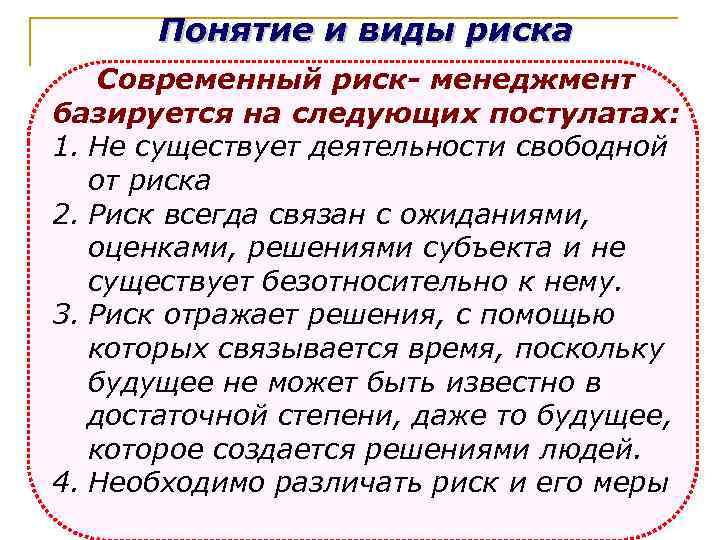 Понятие и виды риска

Современный риск- менеджмент базируется на следующих постулатах:

1. Не существует деятельности свободной от риска
2. Риск всегда связан с ожиданиями, оценками, решениями субъекта и не существует безотносительно к нему.
3. Риск отражает решения, с помощью которых связывается время, поскольку будущее не может быть известно в достаточной степени, даже то будущее, которое создается решениями людей.
4. Необходимо различать риск и его меры